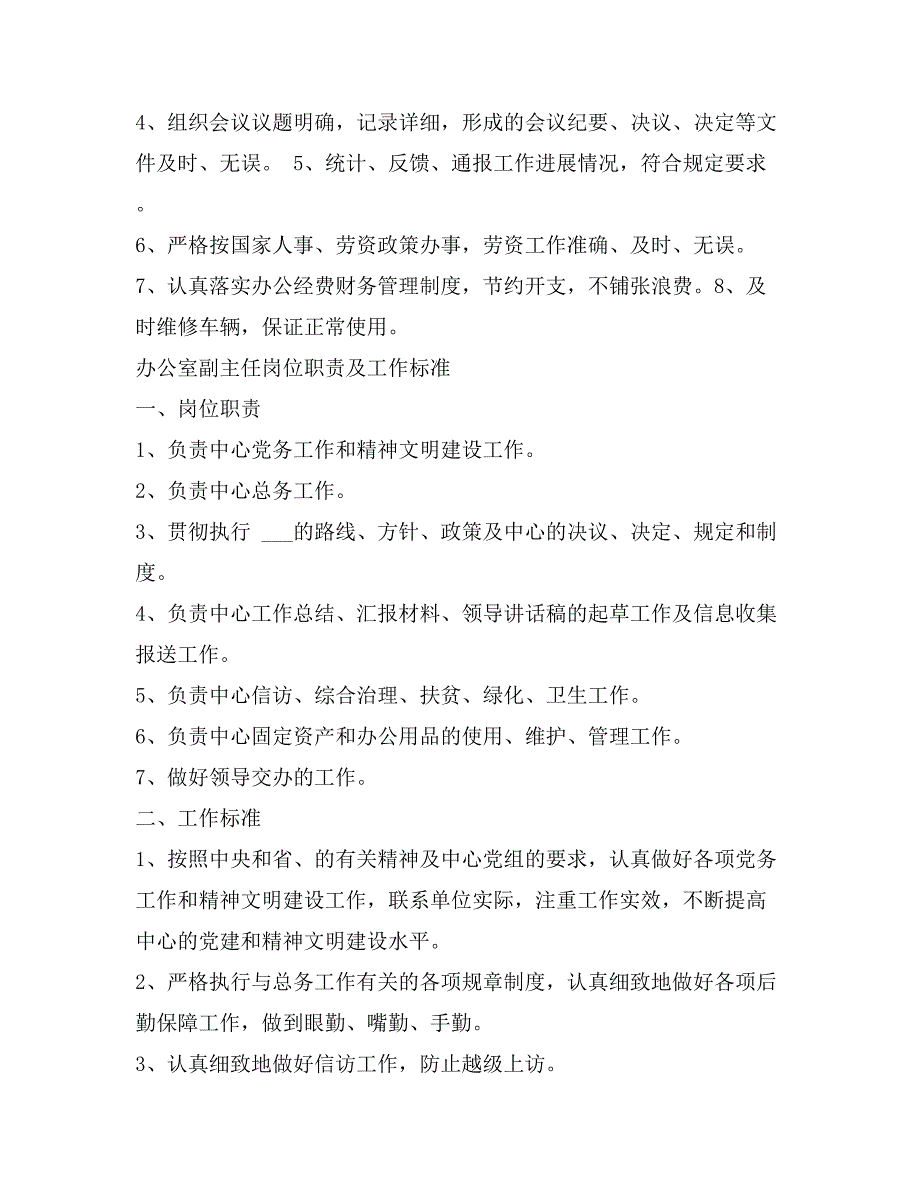 4、组织会议议题明确，记录详细，形成的会议纪要、决议、决定等文件及时、无误。 5、统计、反馈、通报工作进展情况，符合规定要求。

6、严格按国家人事、劳资政策办事，劳资工作准确、及时、无误。

7、认真落实办公经费财务管理制度，节约开支，不铺张浪费。8、及时维修车辆，保证正常使用。

办公室副主任岗位职责及工作标准

一、岗位职责

1、负责中心党务工作和精神文明建设工作。

2、负责中心总务工作。

3、贯彻执行 ___的路线、方针、政策及中心的决议、决定、规定和制度。

4、负责中心工作总结、汇报材料、领导讲话稿的起草工作及信息收集报送工作。

5、负责中心信访、综合治理、扶贫、绿化、卫生工作。

6、负责中心固定资产和办公用品的使用、维护、管理工作。

7、做好领导交办的工作。

二、工作标准

1、按照中央和省、的有关精神及中心党组的要求，认真做好各项党务工作和精神文明建设工作，联系单位实际，注重工作实效，不断提高中心的党建和精神文明建设水平。

2、严格执行与总务工作有关的各项规章制度，认真细致地做好各项后勤保障工作，做到眼勤、嘴勤、手勤。

3、认真细致地做好信访工作，防止越级上访。